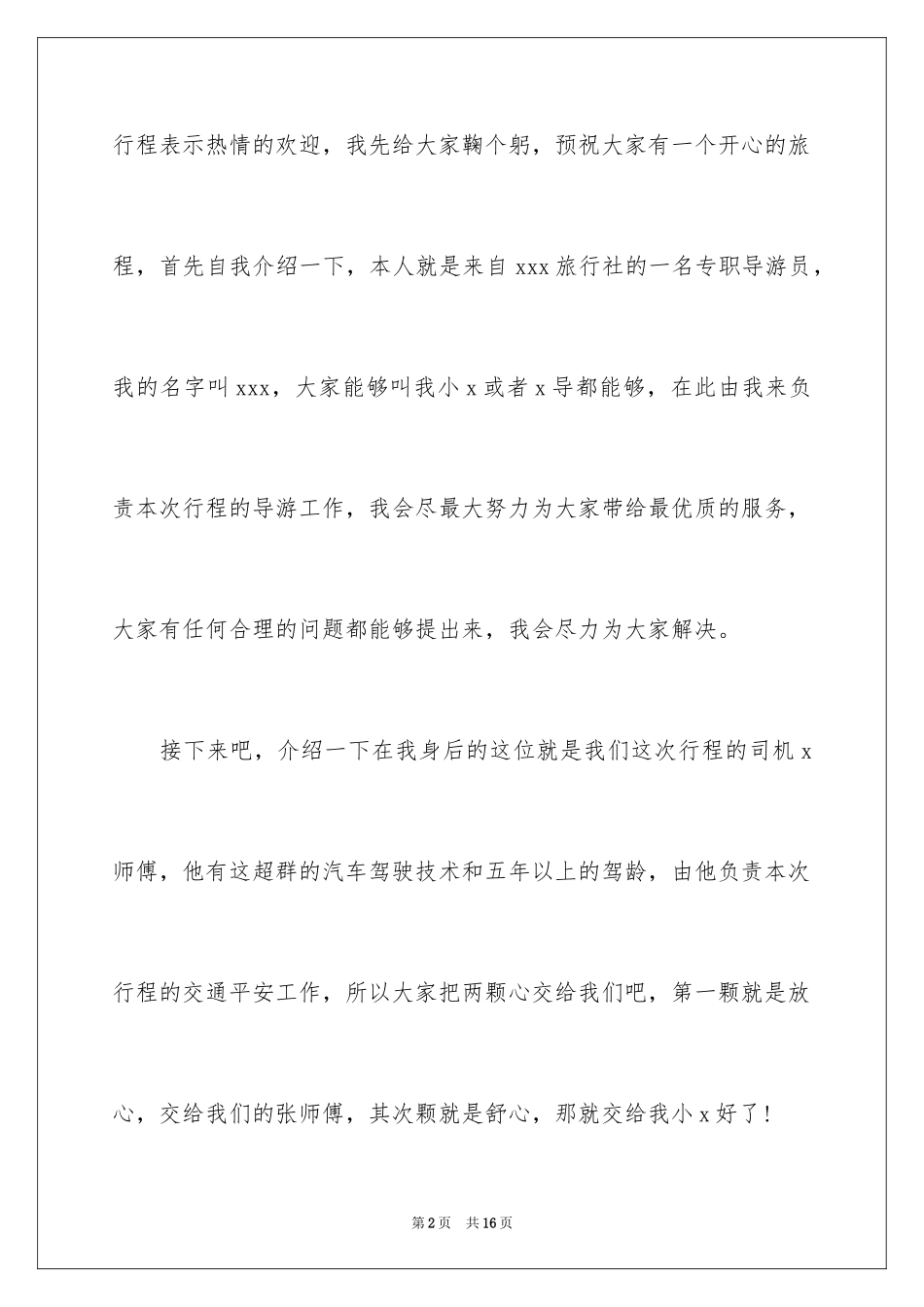 行程表示热情的欢迎，我先给大家鞠个躬，预祝大家有一个开心的旅程，首先自我介绍一下，本人就是来自 xxx 旅行社的一名专职导游员，我的名字叫 xxx，大家能够叫我小 x 或者 x 导都能够，在此由我来负责本次行程的导游工作，我会尽最大努力为大家带给最优质的服务，大家有任何合理的问题都能够提出来，我会尽力为大家解决。

接下来吧，介绍一下在我身后的这位就是我们这次行程的司机 x 师傅，他有这超群的汽车驾驶技术和五年以上的驾龄，由他负责本次行程的交通平安工作，所以大家把两颗心交给我们吧，第一颗就是放心，交给我们的张师傅，其次颗就是舒心，那就交给我小 x 好了！

第 2 页　共 16 页